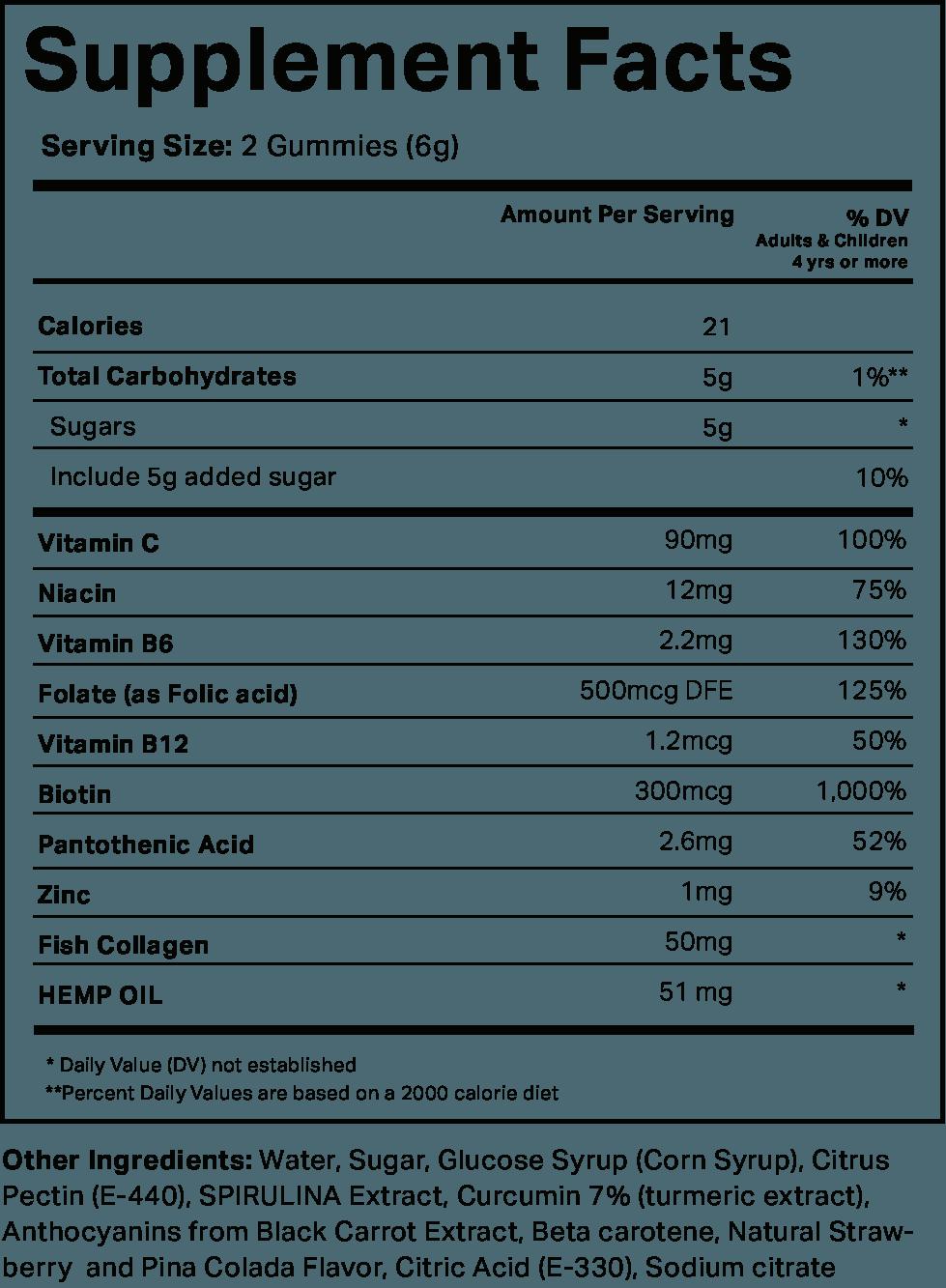 Supplement Facts

Serving Size: 2 Gummies (6g)

|  | Amount Per Serving | % DV Adults & Children 4 yrs or more |
|---|---|---|
| Calories | 21 |  |
| Total Carbohydrates | 5g | 1%** |
| Sugars | 5g | * |
| Include 5g added sugar |  | 10% |
| Vitamin C | 90mg | 100% |
| Niacin | 12mg | 75% |
| Vitamin B6 | 2.2mg | 130% |
| Folate (as Folic acid) | 500mcg DFE | 125% |
| Vitamin B12 | 1.2mcg | 50% |
| Biotin | 300mcg | 1,000% |
| Pantothenic Acid | 2.6mg | 52% |
| Zinc | 1mg | 9% |
| Fish Collagen | 50mg | * |
| HEMP OIL | 51 mg | * |

* Daily Value (DV) not established
**Percent Daily Values are based on a 2000 calorie diet

Other Ingredients: Water, Sugar, Glucose Syrup (Corn Syrup), Citrus Pectin (E-440), SPIRULINA Extract, Curcumin 7% (turmeric extract), Anthocyanins from Black Carrot Extract, Beta carotene, Natural Strawberry and Pina Colada Flavor, Citric Acid (E-330), Sodium citrate